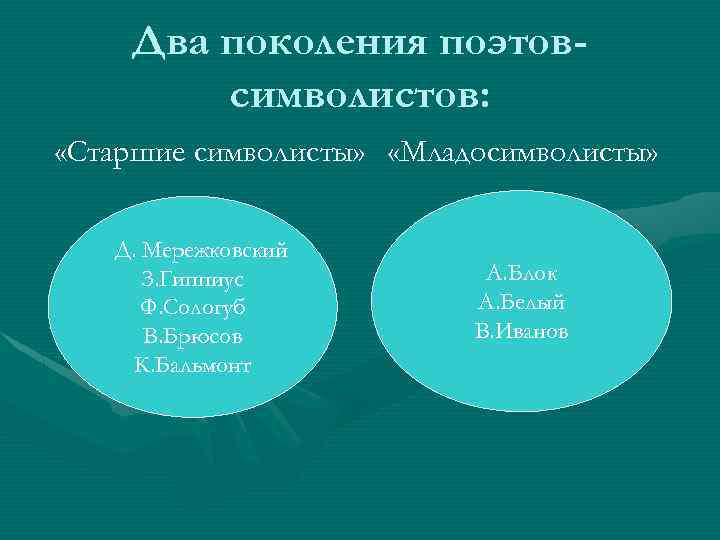 Два поколения поэтов-символистов:

«Старшие символисты» «Младосимволисты»

Д. Мережковский
З.Гиппиус
Ф.Сологуб
В.Брюсов
К.Бальмонт

А.Блок
А.Белый
В.Иванов